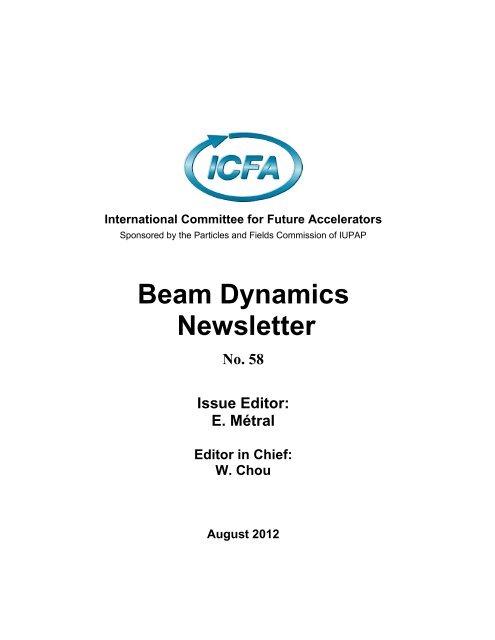 ICFA

International Committee for Future Accelerators
Sponsored by the Particles and Fields Commission of IUPAP

Beam Dynamics
Newsletter

No. 58

Issue Editor:
E. Métral

Editor in Chief:
W. Chou

August 2012